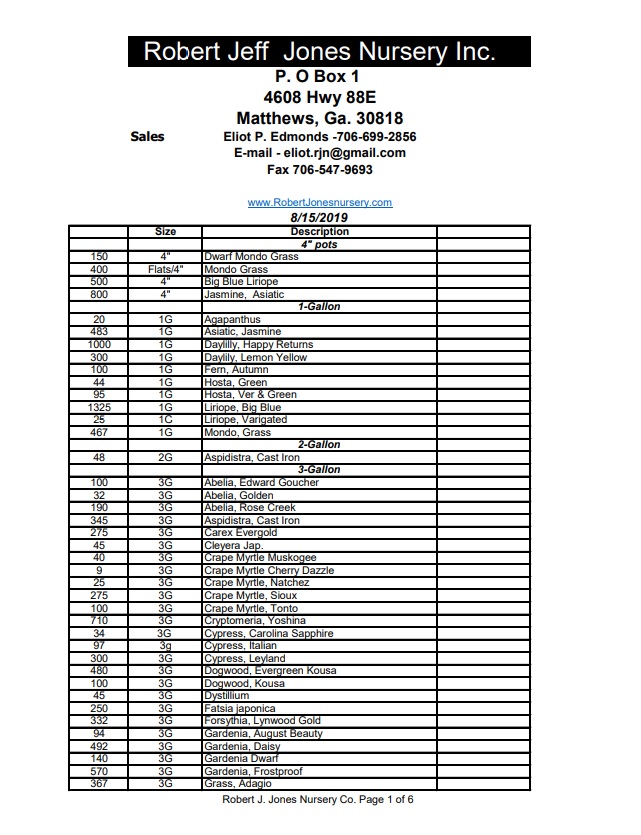 Robert Jeff Jones Nursery Inc.
P. O Box 1
4608 Hwy 88E
Matthews, Ga. 30818

Sales
Eliot P. Edmonds -706-699-2856
E-mail - eliot.rjn@gmail.com
Fax 706-547-9693

www.RobertJonesnursery.com
8/15/2019

| | Size | Description | |
|---|---|---|---|
| | | 4" pots | |
| 150 | 4" | Dwarf Mondo Grass | |
| 400 | Flats/4" | Mondo Grass | |
| 500 | 4" | Big Blue Liriope | |
| 800 | 4" | Jasmine, Asiatic | |
| | | 1-Gallon | |
| 20 | 1G | Agapanthus | |
| 483 | 1G | Asiatic, Jasmine | |
| 1000 | 1G | Daylilly, Happy Returns | |
| 300 | 1G | Daylily, Lemon Yellow | |
| 100 | 1G | Fern, Autumn | |
| 44 | 1G | Hosta, Green | |
| 95 | 1G | Hosta, Ver & Green | |
| 1325 | 1G | Liriope, Big Blue | |
| 25 | 1C | Liriope, Varigated | |
| 467 | 1G | Mondo, Grass | |
| | | 2-Gallon | |
| 48 | 2G | Aspidistra, Cast Iron | |
| | | 3-Gallon | |
| 100 | 3G | Abelia, Edward Goucher | |
| 32 | 3G | Abelia, Golden | |
| 190 | 3G | Abelia, Rose Creek | |
| 345 | 3G | Aspidistra, Cast Iron | |
| 275 | 3G | Carex Evergold | |
| 45 | 3G | Cleyera Jap. | |
| 40 | 3G | Crape Myrtle Muskogee | |
| 9 | 3G | Crape Myrtle Cherry Dazzle | |
| 25 | 3G | Crape Myrtle, Natchez | |
| 275 | 3G | Crape Myrtle, Sioux | |
| 100 | 3G | Crape Myrtle, Tonto | |
| 710 | 3G | Cryptomeria, Yoshina | |
| 34 | 3G | Cypress, Carolina Sapphire | |
| 97 | 3g | Cypress, Italian | |
| 300 | 3G | Cypress, Leyland | |
| 480 | 3G | Dogwood, Evergreen Kousa | |
| 100 | 3G | Dogwood, Kousa | |
| 45 | 3G | Dystillium | |
| 250 | 3G | Fatsia japonica | |
| 332 | 3G | Forsythia, Lynwood Gold | |
| 94 | 3G | Gardenia, August Beauty | |
| 492 | 3G | Gardenia, Daisy | |
| 140 | 3G | Gardenia Dwarf | |
| 570 | 3G | Gardenia, Frostproof | |
| 367 | 3G | Grass, Adagio | |

Robert J. Jones Nursery Co. Page 1 of 6